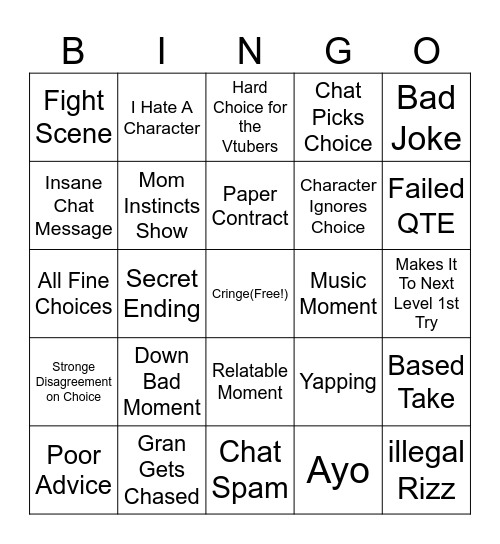 | B | I | N | G | O |
|---|---|---|---|---|
| Fight Scene | I Hate A Character | Hard Choice for the Vtubers | Chat Picks Choice | Bad Joke |
| Insane Chat Message | Mom Instincts Show | Paper Contract | Character Ignores Choice | Failed QTE |
| All Fine Choices | Secret Ending | Cringe(Free!) | Music Moment | Makes It To Next Level 1st Try |
| Stronge Disagreement on Choice | Down Bad Moment | Relatable Moment | Yapping | Based Take |
| Poor Advice | Gran Gets Chased | Chat Spam | Ayo | illegal Rizz |